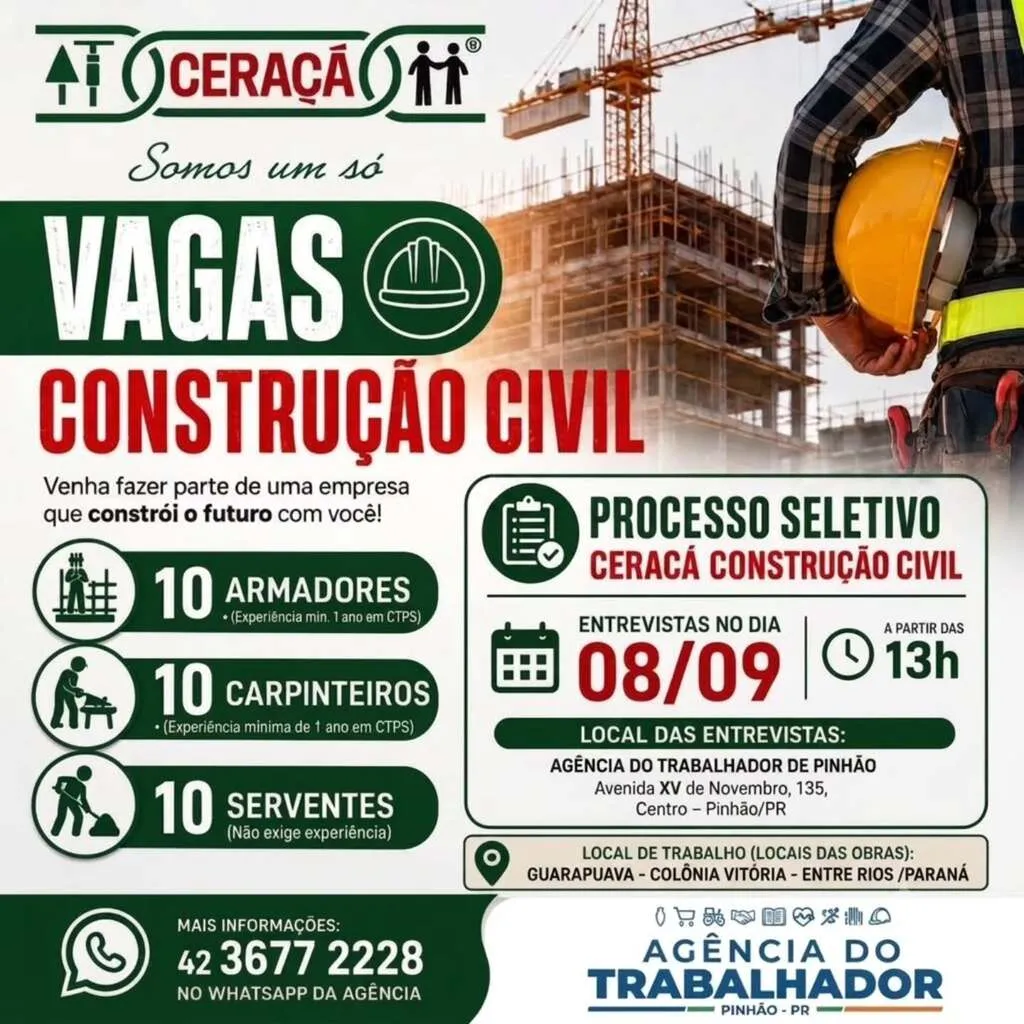 CERAÇÁ ®

Somos um só

VAGAS

CONSTRUÇÃO CIVIL

Venha fazer parte de uma empresa que constrói o futuro com você!

10 ARMADORES
• (Experiência min. 1 ano em CTPS)

10 CARPINTEIROS
• (Experiência mínima de 1 ano em CTPS)

10 SERVENTES
(Não exige experiência)

PROCESSO SELETIVO
CERACÁ CONSTRUÇÃO CIVIL

ENTREVISTAS NO DIA
08/09

A PARTIR DAS
13h

LOCAL DAS ENTREVISTAS:
AGÊNCIA DO TRABALHADOR DE PINHÃO
Avenida XV de Novembro, 135,
Centro – Pinhão/PR

LOCAL DE TRABALHO (LOCAIS DAS OBRAS):
GUARAPUAVA - COLÔNIA VITÓRIA - ENTRE RIOS /PARANÁ

MAIS INFORMAÇÕES:
42 3677 2228
NO WHATSAPP DA AGÊNCIA

AGÊNCIA DO
TRABALHADOR
PINHÃO - PR